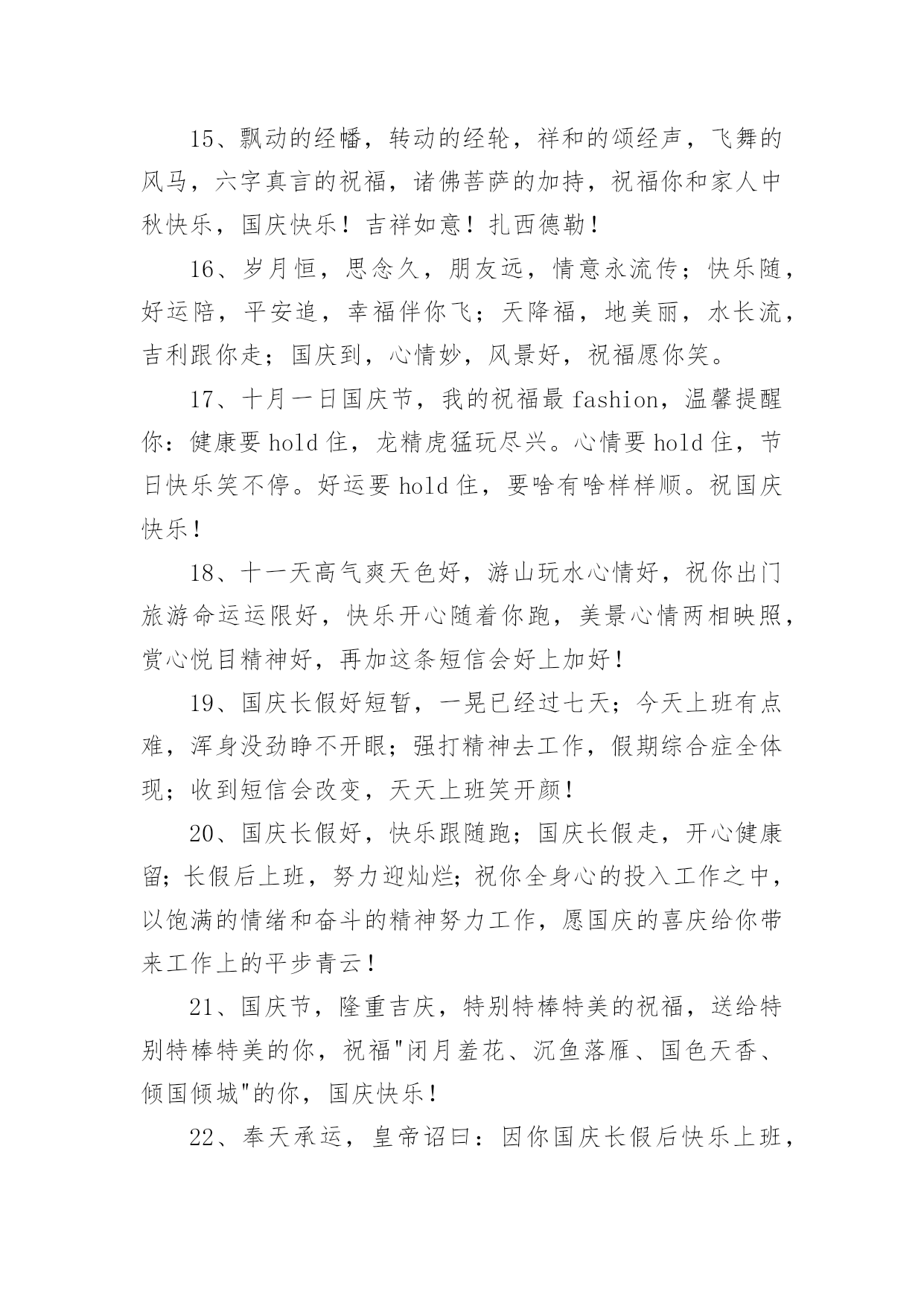 15、飘动的经幡，转动的经轮，祥和的颂经声，飞舞的风马，六字真言的祝福，诸佛菩萨的加持，祝福你和家人中秋快乐，国庆快乐！吉祥如意！扎西德勒！

16、岁月恒，思念久，朋友远，情意永流传；快乐随，好运陪，平安追，幸福伴你飞；天降福，地美丽，水长流，吉利跟你走；国庆到，心情妙，风景好，祝福愿你笑。

17、十月一日国庆节，我的祝福最 fashion，温馨提醒你：健康要 hold 住，龙精虎猛玩尽兴。心情要 hold 住，节日快乐笑不停。好运要 hold 住，要啥有啥样样顺。祝国庆快乐！

18、十一天高气爽天色好，游山玩水心情好，祝你出门旅游命运运限好，快乐开心随着你跑，美景心情两相映照，赏心悦目精神好，再加这条短信会好上加好！

19、国庆长假好短暂，一晃已经过七天；今天上班有点难，浑身没劲睁不开眼；强打精神去工作，假期综合症全体现；收到短信会改变，天天上班笑开颜！

20、国庆长假好，快乐跟随跑；国庆长假走，开心健康留；长假后上班，努力迎灿烂；祝你全身心的投入工作之中，以饱满的情绪和奋斗的精神努力工作，愿国庆的喜庆给你带来工作上的平步青云！

21、国庆节，隆重吉庆，特别特棒特美的祝福，送给特别特棒特美的你，祝福"闭月羞花、沉鱼落雁、国色天香、倾国倾城"的你，国庆快乐！

22、奉天承运，皇帝诏曰：因你国庆长假后快乐上班，